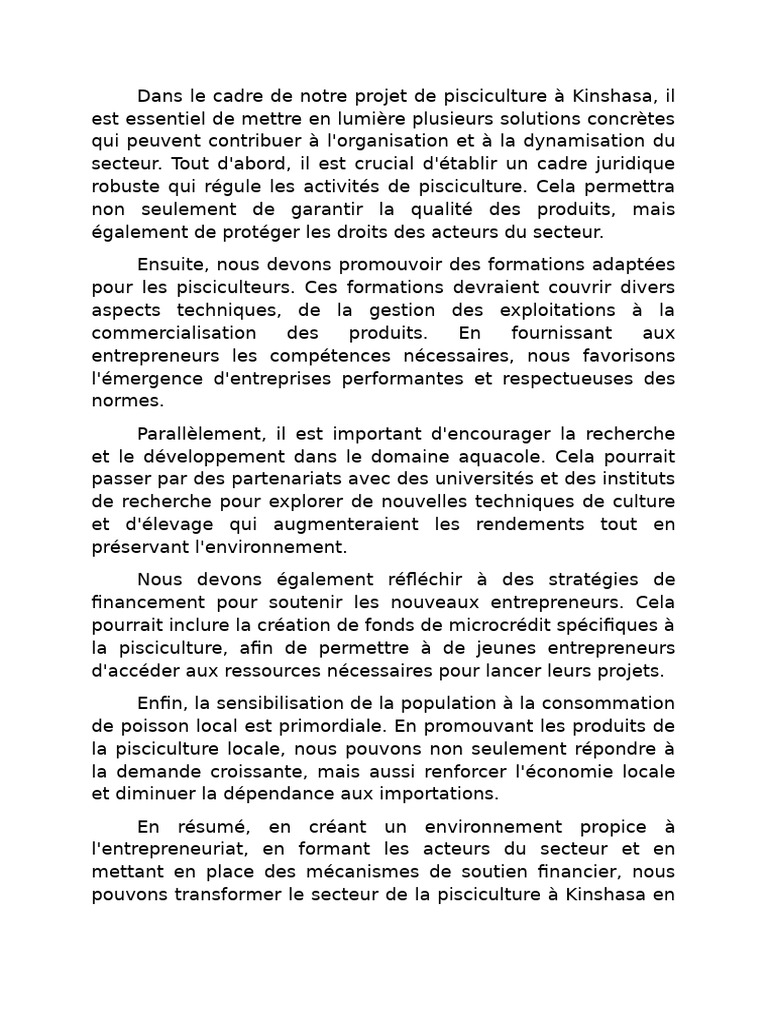 Dans le cadre de notre projet de pisciculture à Kinshasa, il est essentiel de mettre en lumière plusieurs solutions concrètes qui peuvent contribuer à l'organisation et à la dynamisation du secteur. Tout d'abord, il est crucial d'établir un cadre juridique robuste qui régule les activités de pisciculture. Cela permettra non seulement de garantir la qualité des produits, mais également de protéger les droits des acteurs du secteur.

Ensuite, nous devons promouvoir des formations adaptées pour les pisciculteurs. Ces formations devraient couvrir divers aspects techniques, de la gestion des exploitations à la commercialisation des produits. En fournissant aux entrepreneurs les compétences nécessaires, nous favorisons l'émergence d'entreprises performantes et respectueuses des normes.

Parallèlement, il est important d'encourager la recherche et le développement dans le domaine aquacole. Cela pourrait passer par des partenariats avec des universités et des instituts de recherche pour explorer de nouvelles techniques de culture et d'élevage qui augmenteraient les rendements tout en préservant l'environnement.

Nous devons également réfléchir à des stratégies de financement pour soutenir les nouveaux entrepreneurs. Cela pourrait inclure la création de fonds de microcrédit spécifiques à la pisciculture, afin de permettre à de jeunes entrepreneurs d'accéder aux ressources nécessaires pour lancer leurs projets.

Enfin, la sensibilisation de la population à la consommation de poisson local est primordiale. En promouvant les produits de la pisciculture locale, nous pouvons non seulement répondre à la demande croissante, mais aussi renforcer l'économie locale et diminuer la dépendance aux importations.

En résumé, en créant un environnement propice à l'entrepreneuriat, en formant les acteurs du secteur et en mettant en place des mécanismes de soutien financier, nous pouvons transformer le secteur de la pisciculture à Kinshasa en